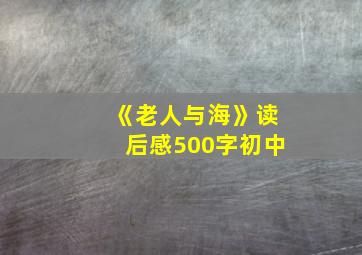 《老人与海》读后感500字初中